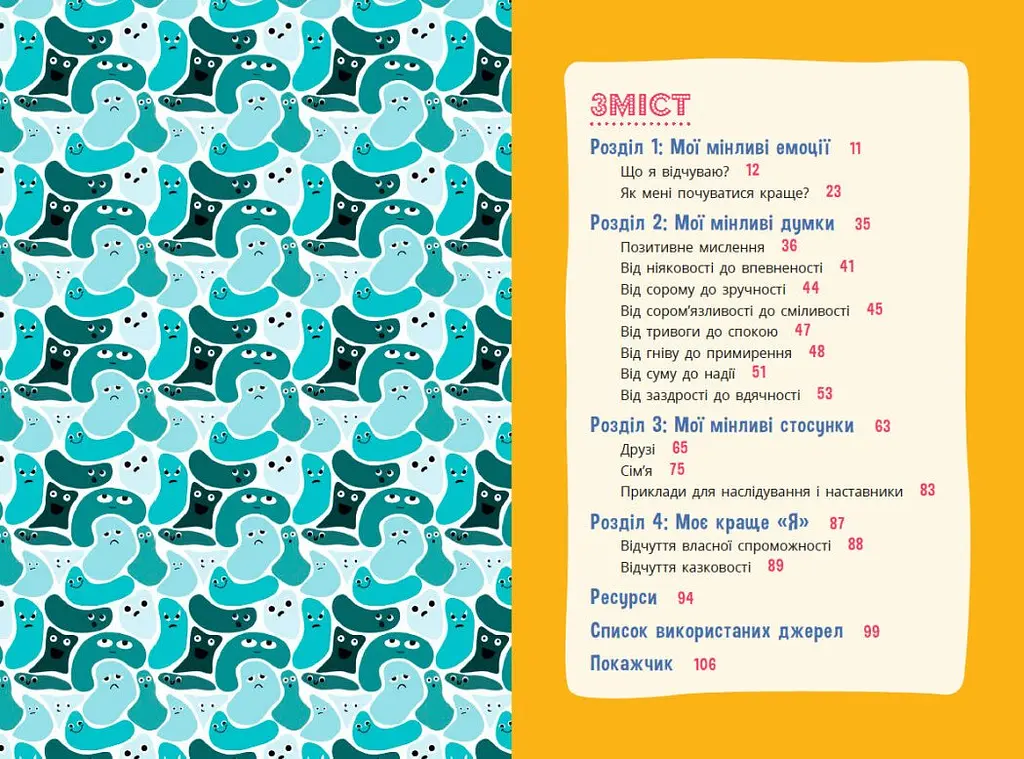 ЗМІСТ

Розділ 1: Мої мінливі емоції 11
Що я відчуваю? 12
Як мені почуватися краще? 23

Розділ 2: Мої мінливі думки 35
Позитивне мислення 36
Від ніяковості до впевненості 41
Від сорому до зручності 44
Від сором'язливості до сміливості 45
Від тривоги до спокою 47
Від гніву до примирення 48
Від суму до надії 51
Від заздрості до вдячності 53

Розділ 3: Мої мінливі стосунки 63
Друзі 65
Сім'я 75
Приклади для наслідування і наставники 83

Розділ 4: Моє краще «Я» 87
Відчуття власної спроможності 88
Відчуття казковості 89

Ресурси 94

Список використаних джерел 99

Покажчик 106